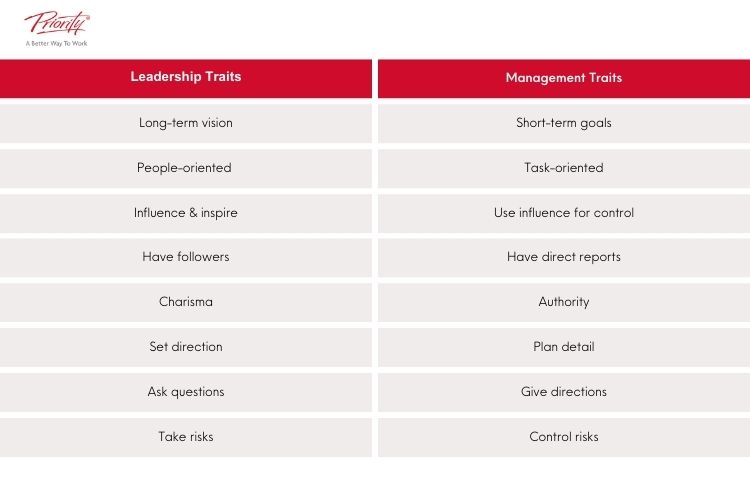 Priority®
A Better Way To Work

| Leadership Traits | Management Traits |
|---|---|
| Long-term vision | Short-term goals |
| People-oriented | Task-oriented |
| Influence & inspire | Use influence for control |
| Have followers | Have direct reports |
| Charisma | Authority |
| Set direction | Plan detail |
| Ask questions | Give directions |
| Take risks | Control risks |